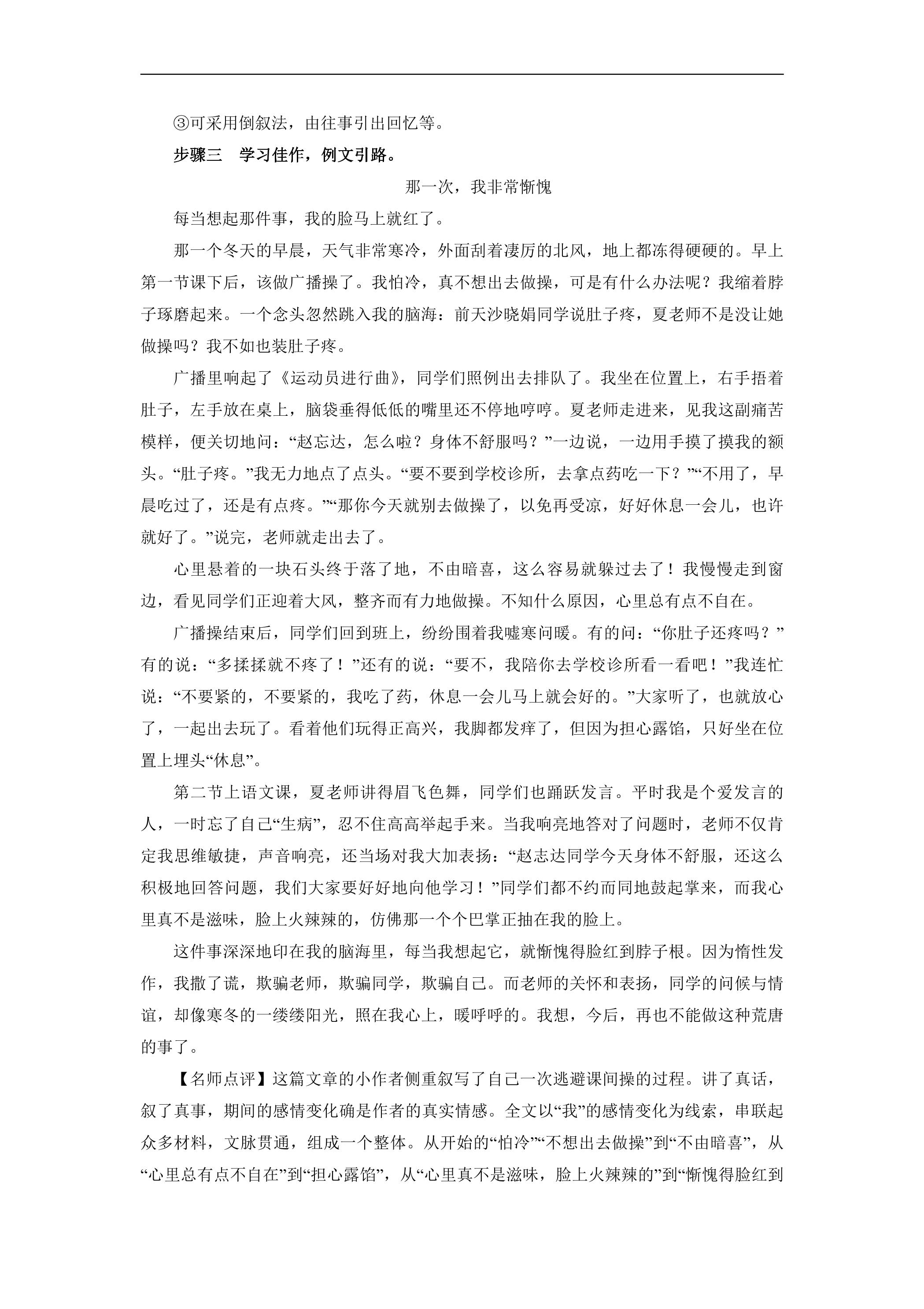 ③可采用倒叙法，由往事引出回忆等。

步骤三 学习佳作，例文引路。

那一次，我非常惭愧

每当想起那件事，我的脸马上就红了。

那一个冬天的早晨，天气非常寒冷，外面刮着凄厉的北风，地上都冻得硬硬的。早上第一节课下后，该做广播操了。我怕冷，真不想出去做操，可是有什么办法呢？我缩着脖子琢磨起来。一个念头忽然跳入我的脑海：前天沙晓娟同学说肚子疼，夏老师不是没让她做操吗？我不如也装肚子疼。

广播里响起了《运动员进行曲》，同学们照例出去排队了。我坐在位置上，右手捂着肚子，左手放在桌上，脑袋垂得低低的嘴里还不停地哼哼。夏老师走进来，见我这副痛苦模样，便关切地问：“赵忘达，怎么啦？身体不舒服吗？”一边说，一边用手摸了摸我的额头。“肚子疼。”我无力地点了点头。“要不要到学校诊所，去拿点药吃一下？”“不用了，早晨吃过了，还是有点疼。”“那你今天就别去做操了，以免再受凉，好好休息一会儿，也许就好了。”说完，老师就走出去了。

心里悬着的一块石头终于落了地，不由暗喜，这么容易就躲过去了！我慢慢走到窗边，看见同学们正迎着大风，整齐而有力地做操。不知什么原因，心里总有点不自在。

广播操结束后，同学们回到班上，纷纷围着我嘘寒问暖。有的问：“你肚子还疼吗？”有的说：“多揉揉就不疼了！”还有的说：“要不，我陪你去学校诊所看一看吧！”我连忙说：“不要紧的，不要紧的，我吃了药，休息一会儿马上就会好的。”大家听了，也就放心了，一起出去玩了。看着他们玩得正高兴，我脚都发痒了，但因为担心露馅，只好坐在位置上埋头“休息”。

第二节上语文课，夏老师讲得眉飞色舞，同学们也踊跃发言。平时我是个爱发言的人，一时忘了自己“生病”，忍不住高高举起手来。当我响亮地答对了问题时，老师不仅肯定我思维敏捷，声音响亮，还当场对我大加表扬：“赵志达同学今天身体不舒服，还这么积极地回答问题，我们大家要好好地向他学习！”同学们都不约而同地鼓起掌来，而我心里真不是滋味，脸上火辣辣的，仿佛那一个个巴掌正抽在我的脸上。

这件事深深地印在我的脑海里，每当我想起它，就惭愧得脸红到脖子根。因为惰性发作，我撒了谎，欺骗老师，欺骗同学，欺骗自己。而老师的关怀和表扬，同学的问候与情谊，却像寒冬的一缕缕阳光，照在我心上，暖呼呼的。我想，今后，再也不能做这种荒唐的事了。

【名师点评】这篇文章的小作者侧重叙写了自己一次逃避课间操的过程。讲了真话，叙了真事，期间的感情变化确是作者的真实情感。全文以“我”的感情变化为线索，串联起众多材料，文脉贯通，组成一个整体。从开始的“怕冷”“不想出去做操”到“不由暗喜”，从“心里总有点不自在”到“担心露馅”，从“心里真不是滋味，脸上火辣辣的”到“惭愧得脸红到